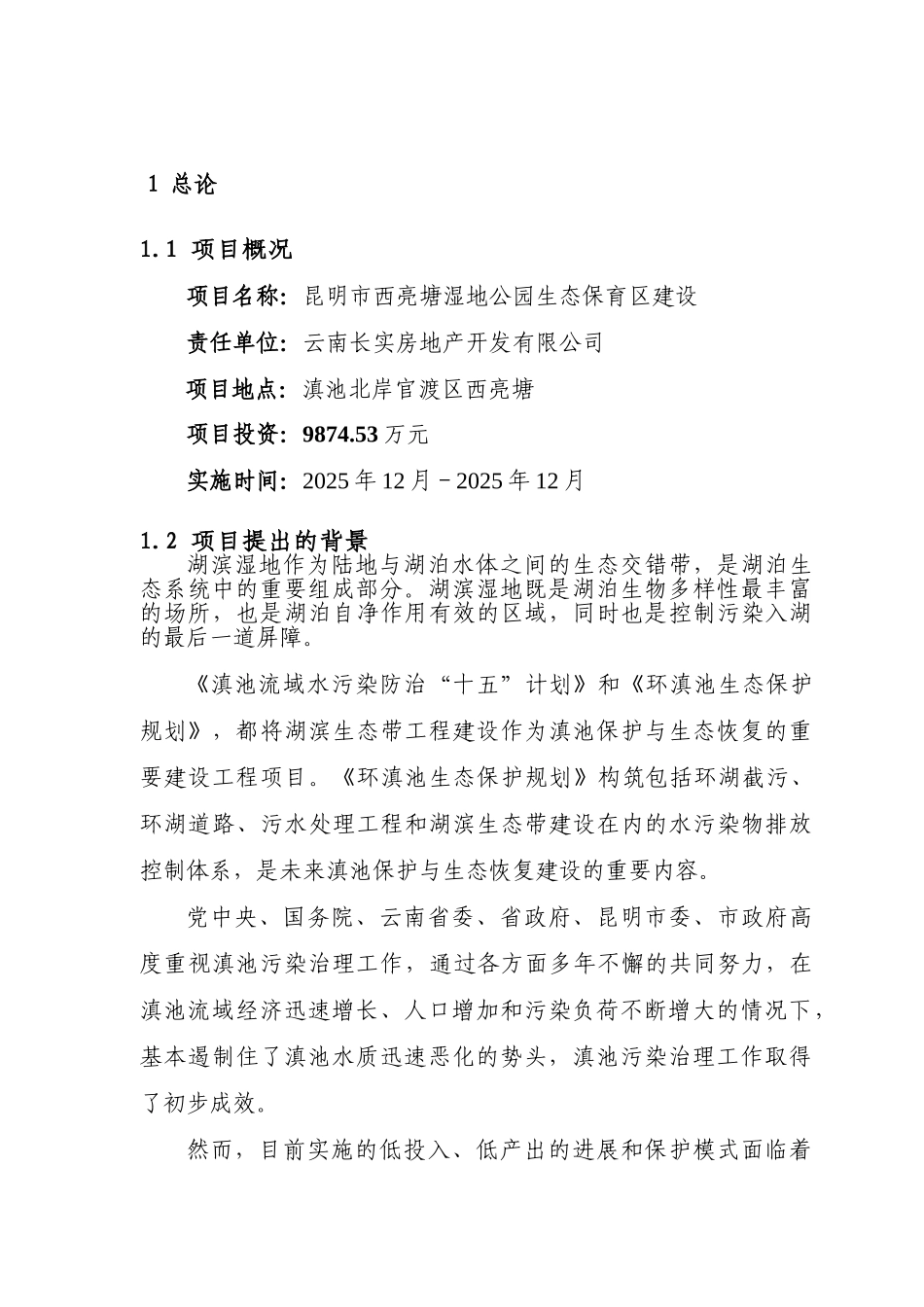 1 总论

1.1 项目概况

项目名称：昆明市西亮塘湿地公园生态保育区建设

责任单位：云南长实房地产开发有限公司

项目地点：滇池北岸官渡区西亮塘

项目投资：9874.53 万元

实施时间：2025 年 12 月－2025 年 12 月

1.2 项目提出的背景

湖滨湿地作为陆地与湖泊水体之间的生态交错带，是湖泊生态系统中的重要组成部分。湖滨湿地既是湖泊生物多样性最丰富的场所，也是湖泊自净作用有效的区域，同时也是控制污染入湖的最后一道屏障。

《滇池流域水污染防治“十五”计划》和《环滇池生态保护规划》，都将湖滨生态带工程建设作为滇池保护与生态恢复的重要建设工程项目。《环滇池生态保护规划》构筑包括环湖截污、环湖道路、污水处理工程和湖滨生态带建设在内的水污染物排放控制体系，是未来滇池保护与生态恢复建设的重要内容。

党中央、国务院、云南省委、省政府、昆明市委、市政府高度重视滇池污染治理工作，通过各方面多年不懈的共同努力，在滇池流域经济迅速增长、人口增加和污染负荷不断增大的情况下，基本遏制住了滇池水质迅速恶化的势头，滇池污染治理工作取得了初步成效。

然而，目前实施的低投入、低产出的进展和保护模式面临着